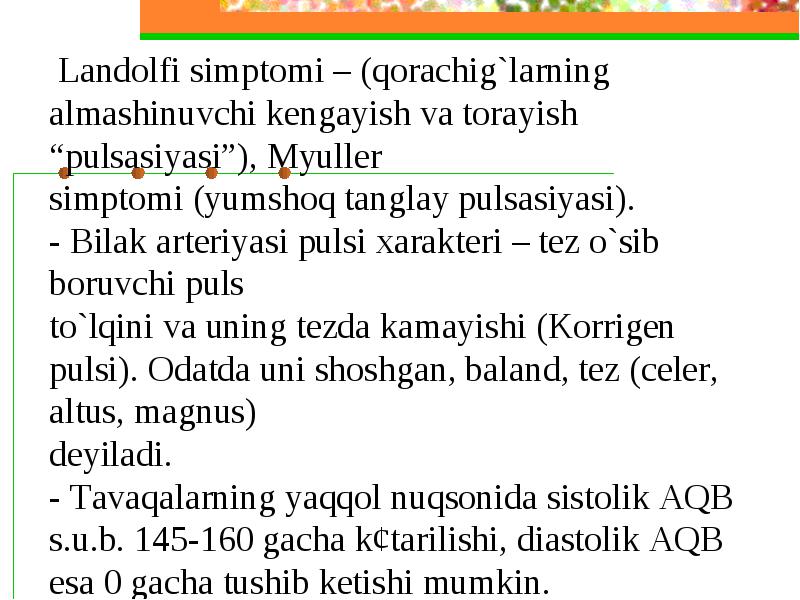 Landolfi simptomi – (qorachig`larning almashinuvchi kengayish va torayish “pulsasiyasi”), Myuller
simptomi (yumshoq tanglay pulsasiyasi).
- Bilak arteriyasi pulsi xarakteri – tez o`sib boruvchi puls
to`lqini va uning tezda kamayishi (Korrigen pulsi). Odatda uni shoshgan, baland, tez (celer, altus, magnus)
deyiladi.
- Tavaqalarning yaqqol nuqsonida sistolik AQB s.u.b. 145-160 gacha k¢tarilishi, diastolik AQB esa 0 gacha tushib ketishi mumkin.